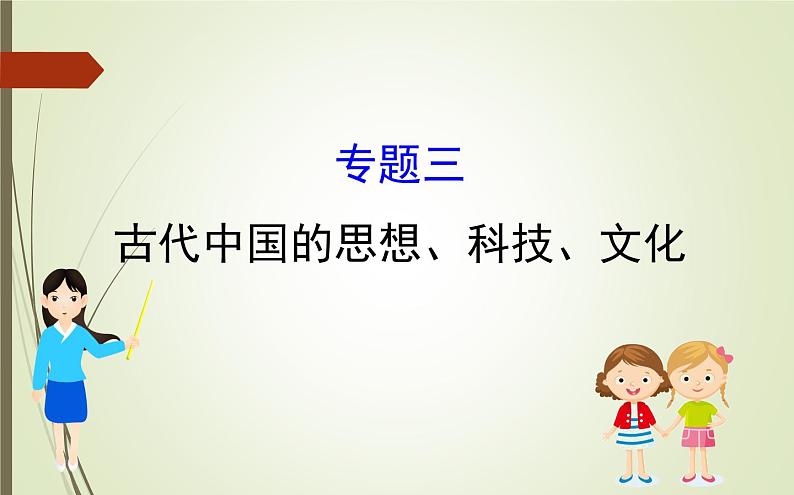 专题三

古代中国的思想、科技、文化